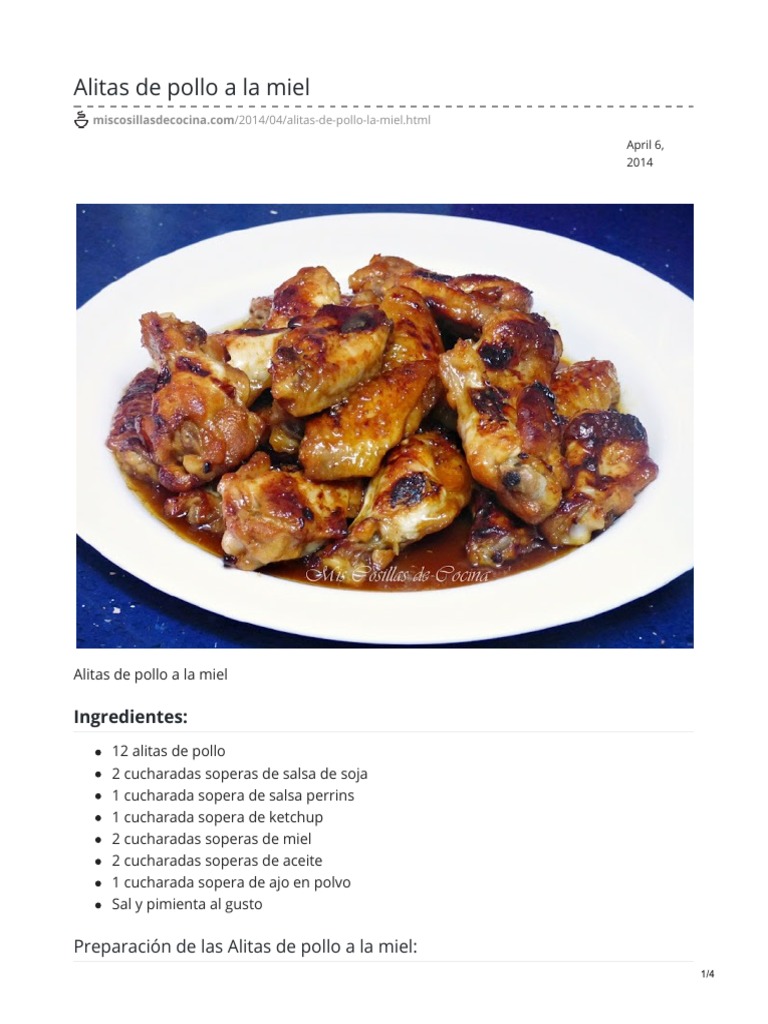 Alitas de pollo a la miel

miscosillasdecocina.com/2014/04/alitas-de-pollo-la-miel.html

April 6, 2014

Mis Cosillas de Cocina

Alitas de pollo a la miel

Ingredientes:

- 12 alitas de pollo
- 2 cucharadas soperas de salsa de soja
- 1 cucharada sopera de salsa perrins
- 1 cucharada sopera de ketchup
- 2 cucharadas soperas de miel
- 2 cucharadas soperas de aceite
- 1 cucharada sopera de ajo en polvo
- Sal y pimienta al gusto

Preparación de las Alitas de pollo a la miel:

1/4